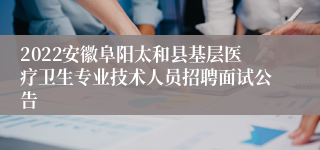 2022安徽阜阳太和县基层医疗卫生专业技术人员招聘面试公告